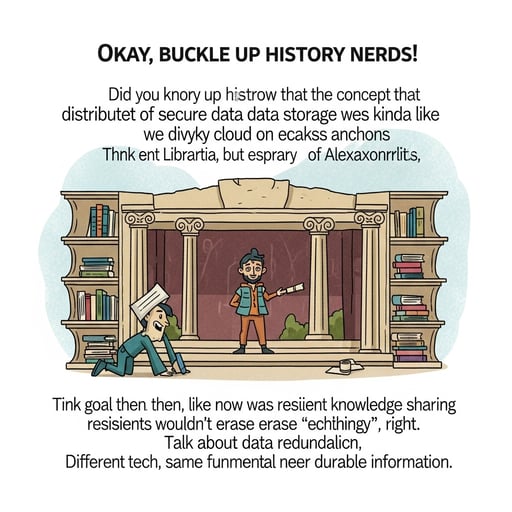 OKAY, BUCKLE UP HISTORY NERDS!

Did you knory up histrow that the concept that distributet of secure data data storage wes kinda like we divyky cloud on ecakss anchons Thnk ent Librartia, but esprary of Alexaxonrrlits,

Tink goal then then, like now was resiient knowledge sharing resisients wouldn't erase erase "echthingy", right. Talk about data redundalicn, Different tech, same funmental neer durable information.